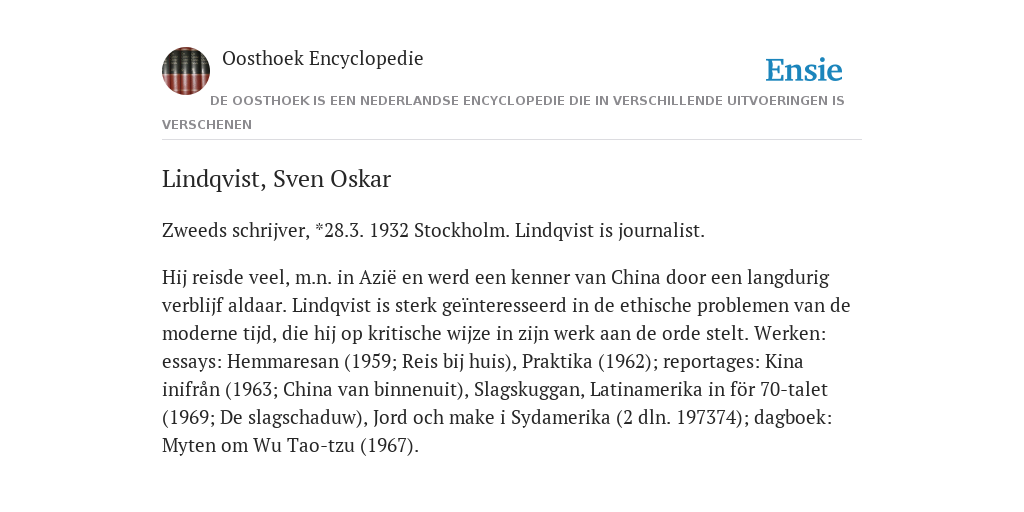 Oosthoek Encyclopedie

Ensie

DE OOSTHOEK IS EEN NEDERLANDSE ENCYCLOPEDIE DIE IN VERSCHILLENDE UITVOERINGEN IS VERSCHENEN

Lindqvist, Sven Oskar

Zweeds schrijver, *28.3. 1932 Stockholm. Lindqvist is journalist.

Hij reisde veel, m.n. in Azië en werd een kenner van China door een langdurig verblijf aldaar. Lindqvist is sterk geïnteresseerd in de ethische problemen van de moderne tijd, die hij op kritische wijze in zijn werk aan de orde stelt. Werken: essays: Hemmaresan (1959; Reis bij huis), Praktika (1962); reportages: Kina inifrån (1963; China van binnenuit), Slagskuggan, Latinamerika in för 70-talet (1969; De slagschaduw), Jord och make i Sydamerika (2 dln. 197374); dagboek: Myten om Wu Tao-tzu (1967).